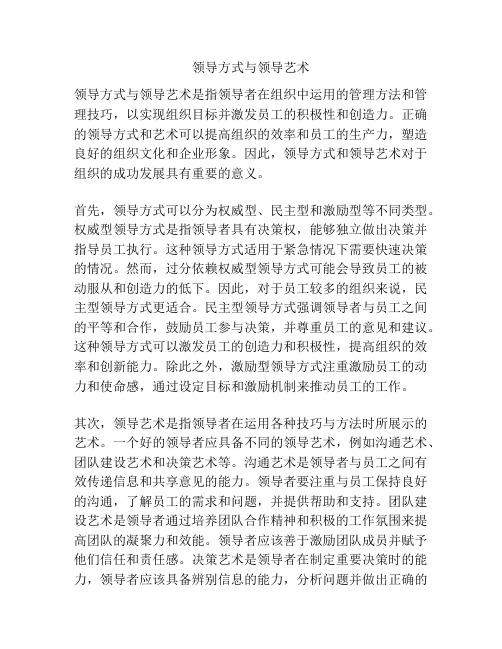 领导方式与领导艺术

领导方式与领导艺术是指领导者在组织中运用的管理方法和管理技巧，以实现组织目标并激发员工的积极性和创造力。正确的领导方式和艺术可以提高组织的效率和员工的生产力，塑造良好的组织文化和企业形象。因此，领导方式和领导艺术对于组织的成功发展具有重要的意义。

首先，领导方式可以分为权威型、民主型和激励型等不同类型。权威型领导方式是指领导者具有决策权，能够独立做出决策并指导员工执行。这种领导方式适用于紧急情况下需要快速决策的情况。然而，过分依赖权威型领导方式可能会导致员工的被动服从和创造力的低下。因此，对于员工较多的组织来说，民主型领导方式更适合。民主型领导方式强调领导者与员工之间的平等和合作，鼓励员工参与决策，并尊重员工的意见和建议。这种领导方式可以激发员工的创造力和积极性，提高组织的效率和创新能力。除此之外，激励型领导方式注重激励员工的动力和使命感，通过设定目标和激励机制来推动员工的工作。

其次，领导艺术是指领导者在运用各种技巧与方法时所展示的艺术。一个好的领导者应具备不同的领导艺术，例如沟通艺术、团队建设艺术和决策艺术等。沟通艺术是领导者与员工之间有效传递信息和共享意见的能力。领导者要注重与员工保持良好的沟通，了解员工的需求和问题，并提供帮助和支持。团队建设艺术是领导者通过培养团队合作精神和积极的工作氛围来提高团队的凝聚力和效能。领导者应该善于激励团队成员并赋予他们信任和责任感。决策艺术是领导者在制定重要决策时的能力，领导者应该具备辨别信息的能力，分析问题并做出正确的